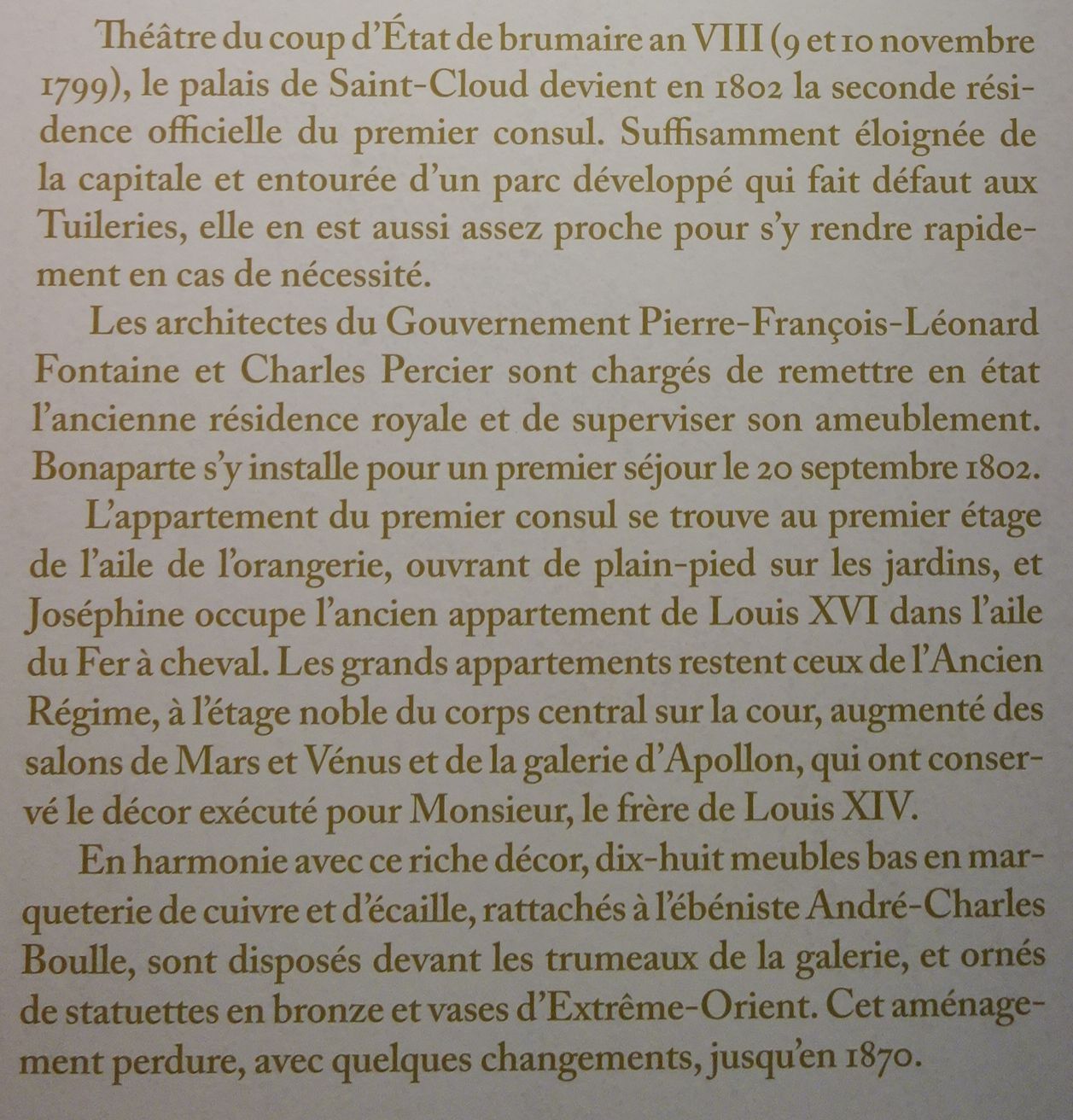 Théâtre du coup d'État de brumaire an VIII (9 et 10 novembre 1799), le palais de Saint-Cloud devient en 1802 la seconde résidence officielle du premier consul. Suffisamment éloignée de la capitale et entourée d'un parc développé qui fait défaut aux Tuileries, elle en est aussi assez proche pour s'y rendre rapidement en cas de nécessité.

Les architectes du Gouvernement Pierre-François-Léonard Fontaine et Charles Percier sont chargés de remettre en état l'ancienne résidence royale et de superviser son ameublement. Bonaparte s'y installe pour un premier séjour le 20 septembre 1802.

L'appartement du premier consul se trouve au premier étage de l'aile de l'orangerie, ouvrant de plain-pied sur les jardins, et Joséphine occupe l'ancien appartement de Louis XVI dans l'aile du Fer à cheval. Les grands appartements restent ceux de l'Ancien Régime, à l'étage noble du corps central sur la cour, augmenté des salons de Mars et Vénus et de la galerie d'Apollon, qui ont conservé le décor exécuté pour Monsieur, le frère de Louis XIV.

En harmonie avec ce riche décor, dix-huit meubles bas en marqueterie de cuivre et d'écaille, rattachés à l'ébéniste André-Charles Boulle, sont disposés devant les trumeaux de la galerie, et ornés de statuettes en bronze et vases d'Extrême-Orient. Cet aménagement perdure, avec quelques changements, jusqu'en 1870.